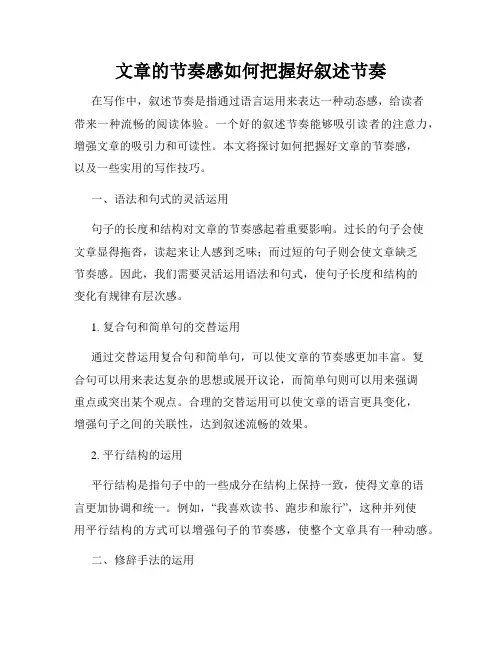 文章的节奏感如何把握好叙述节奏

在写作中，叙述节奏是指通过语言运用来表达一种动态感，给读者带来一种流畅的阅读体验。一个好的叙述节奏能够吸引读者的注意力，增强文章的吸引力和可读性。本文将探讨如何把握好文章的节奏感，以及一些实用的写作技巧。

一、语法和句式的灵活运用

句子的长度和结构对文章的节奏感起着重要影响。过长的句子会使文章显得拖沓，读起来让人感到乏味；而过短的句子则会使文章缺乏节奏感。因此，我们需要灵活运用语法和句式，使句子长度和结构的变化有规律有层次感。

1. 复合句和简单句的交替运用

通过交替运用复合句和简单句，可以使文章的节奏感更加丰富。复合句可以用来表达复杂的思想或展开议论，而简单句则可以用来强调重点或突出某个观点。合理的交替运用可以使文章的语言更具变化，增强句子之间的关联性，达到叙述流畅的效果。

2. 平行结构的运用

平行结构是指句子中的一些成分在结构上保持一致，使得文章的语言更加协调和统一。例如，“我喜欢读书、跑步和旅行”，这种并列使用平行结构的方式可以增强句子的节奏感，使整个文章具有一种动感。

二、修辞手法的运用